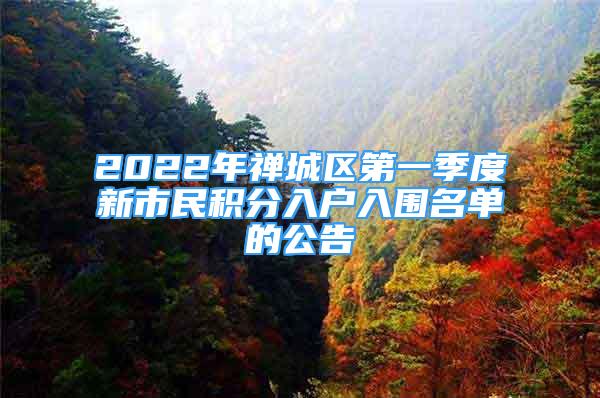 2022年禅城区第一季度新市民积分入户入围名单的公告